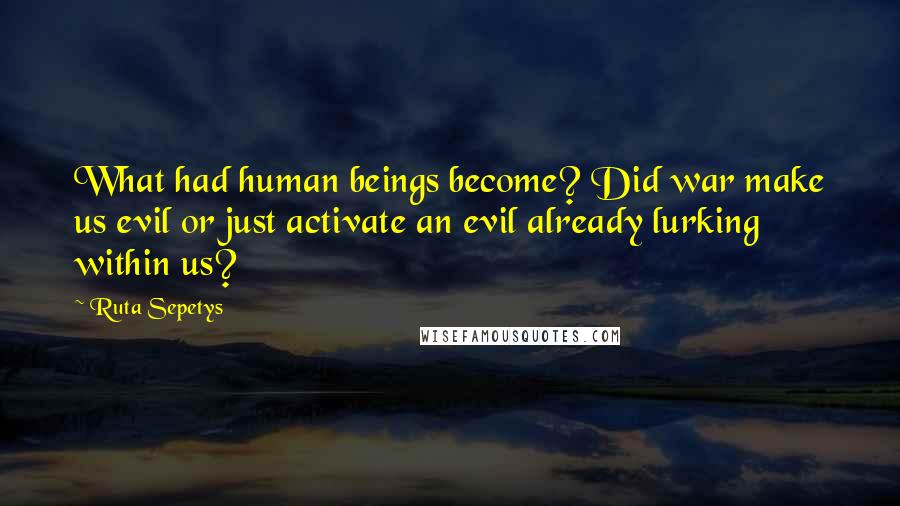 What had human beings become? Did war make us evil or just activate an evil already lurking within us?

~ Ruta Sepetys

WISEFAMOUSQUOTES.COM